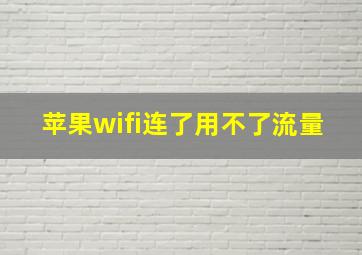 苹果wifi连了用不了流量